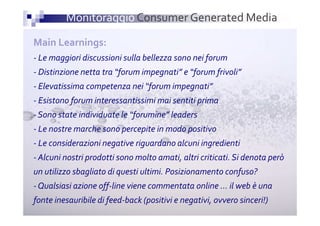 Monitoraggio Consumer Generated Media

Main Learnings:

- Le maggiori discussioni sulla bellezza sono nei forum
- Distinzione netta tra "forum impegnati" e "forum frivoli"
- Elevatissima competenza nei "forum impegnati"
- Esistono forum interessantissimi mai sentiti prima
- Sono state individuate le "forumine" leaders
- Le nostre marche sono percepite in modo positivo
- Le considerazioni negative riguardano alcuni ingredienti
- Alcuni nostri prodotti sono molto amati, altri criticati. Si denota però un utilizzo sbagliato di questi ultimi. Posizionamento confuso?
- Qualsiasi azione off-line viene commentata online ... il web è una fonte inesauribile di feed-back (positivi e negativi, ovvero sinceri!)